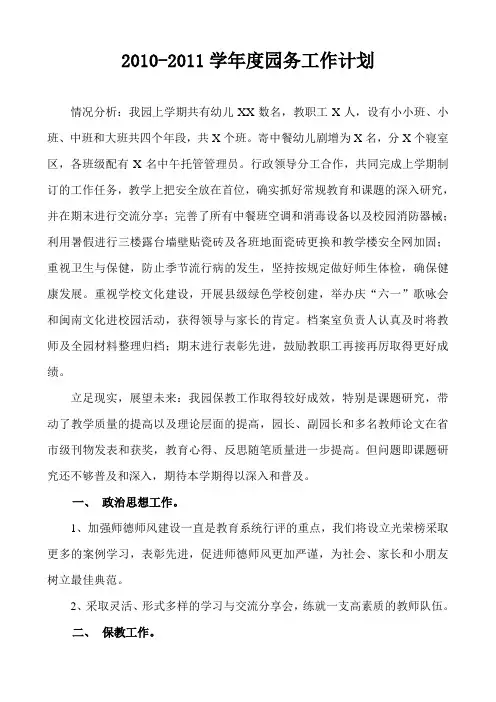 2010-2011 学年度园务工作计划

情况分析：我园上学期共有幼儿 XX 数名，教职工 X 人，设有小小班、小班、中班和大班共四个年段，共 X 个班。寄中餐幼儿剧增为 X 名，分 X 个寝室区，各班级配有 X 名中午托管管理员。行政领导分工合作，共同完成上学期制订的工作任务，教学上把安全放在首位，确实抓好常规教育和课题的深入研究，并在期末进行交流分享；完善了所有中餐班空调和消毒设备以及校园消防器械；利用暑假进行三楼露台墙壁贴瓷砖及各班地面瓷砖更换和教学楼安全网加固；重视卫生与保健，防止季节流行病的发生，坚持按规定做好师生体检，确保健康发展。重视学校文化建设，开展县级绿色学校创建，举办庆“六一”歌咏会和闽南文化进校园活动，获得领导与家长的肯定。档案室负责人认真及时将教师及全园材料整理归档；期末进行表彰先进，鼓励教职工再接再厉取得更好成绩。

立足现实，展望未来：我园保教工作取得较好成效，特别是课题研究，带动了教学质量的提高以及理论层面的提高，园长、副园长和多名教师论文在省市级刊物发表和获奖，教育心得、反思随笔质量进一步提高。但问题即课题研究还不够普及和深入，期待本学期得以深入和普及。

一、 政治思想工作。

1、加强师德师风建设一直是教育系统行评的重点，我们将设立光荣榜采取更多的案例学习，表彰先进，促进师德师风更加严谨，为社会、家长和小朋友树立最佳典范。

2、采取灵活、形式多样的学习与交流分享会，练就一支高素质的教师队伍。

二、 保教工作。